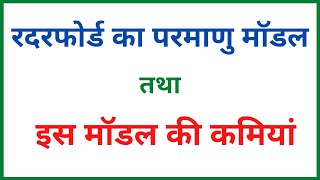 रदरफोर्ड का परमाणु मॉडल

तथा

इस मॉडल की कमियां